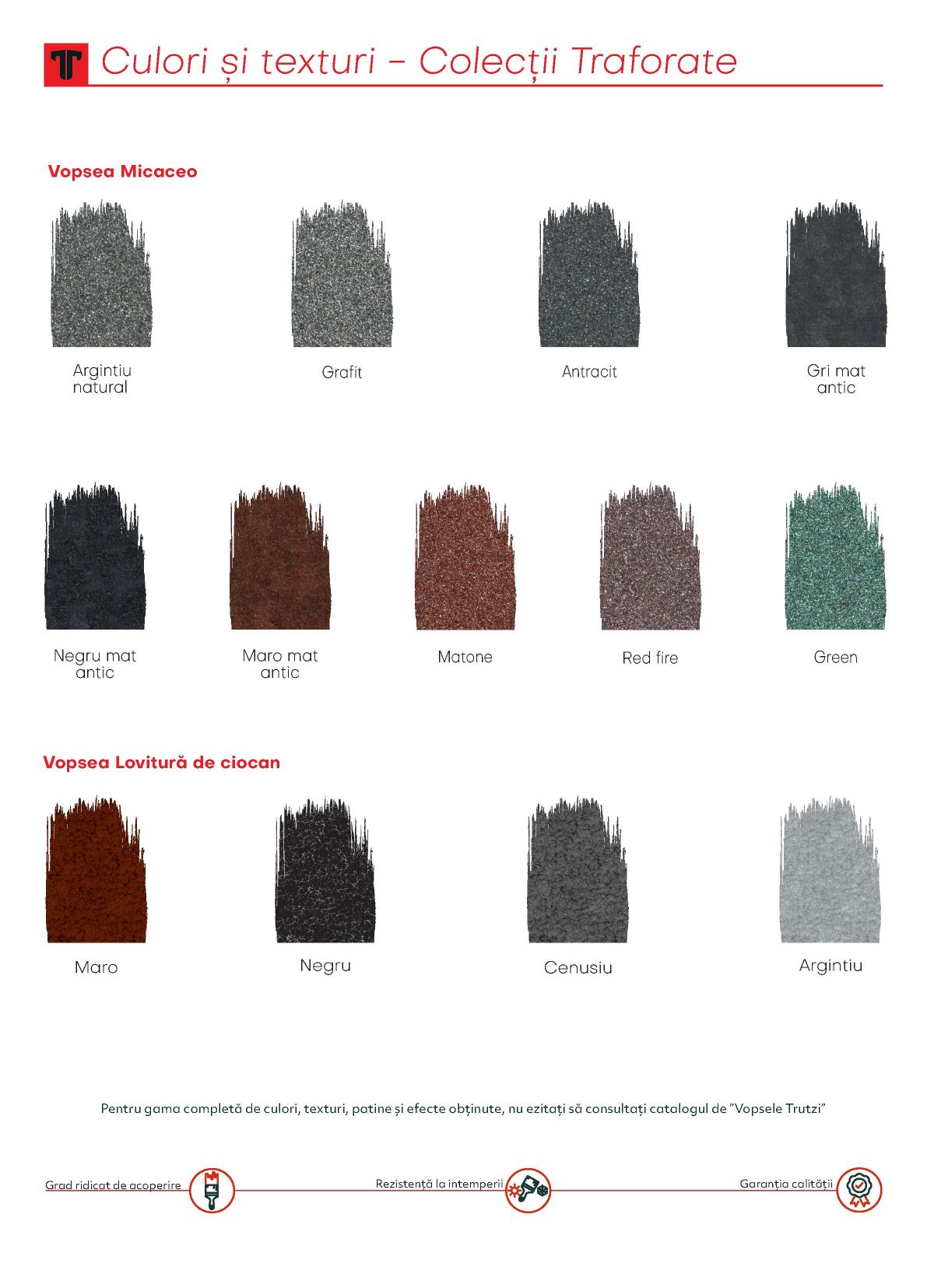 Culori și texturi – Colecții Traforate

Vopsea Micaceo

Argintiu natural

Grafit

Antracit

Gri mat antic

Negru mat antic

Maro mat antic

Matone

Red fire

Green

Vopsea Lovitură de ciocan

Maro

Negru

Cenusiu

Argintiu

Pentru gama completă de culori, texturi, patine și efecte obținute, nu ezitați să consultați catalogul de "Vopsele Trutzi"

Grad ridicat de acoperire

Rezistență la intemperii

Garanția calității